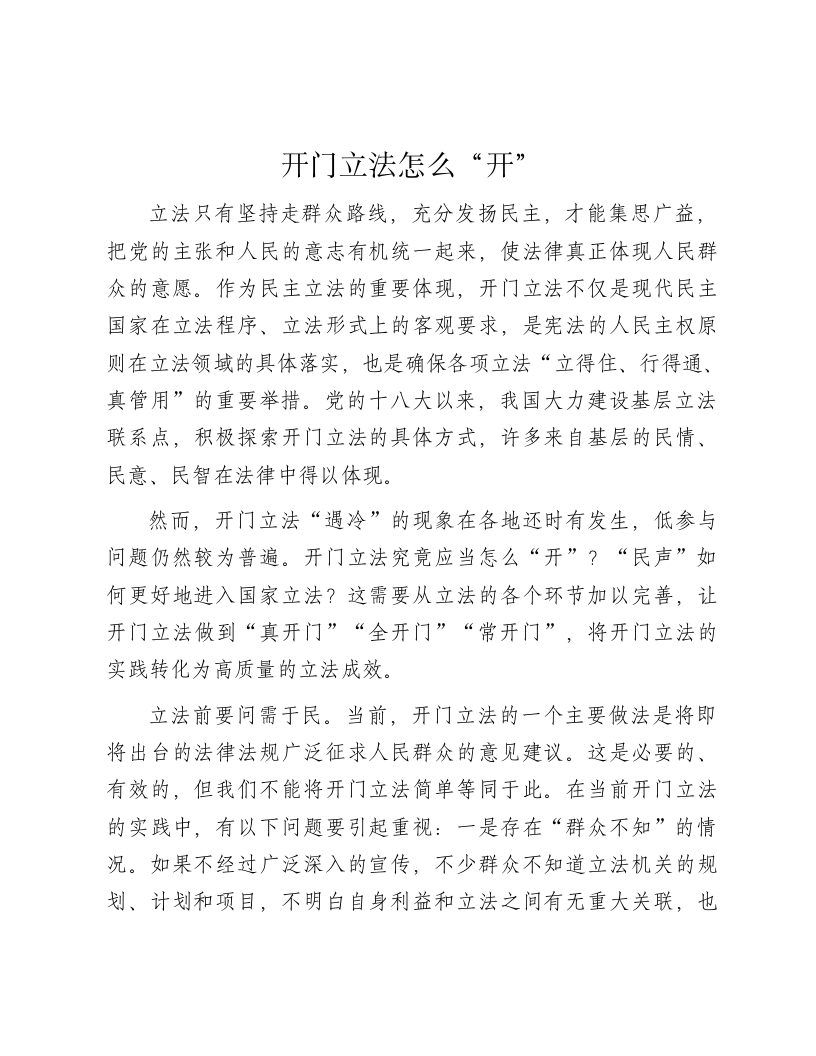 开门立法怎么“开”

立法只有坚持走群众路线，充分发扬民主，才能集思广益，把党的主张和人民的意志有机统一起来，使法律真正体现人民群众的意愿。作为民主立法的重要体现，开门立法不仅是现代民主国家在立法程序、立法形式上的客观要求，是宪法的人民主权原则在立法领域的具体落实，也是确保各项立法“立得住、行得通、真管用”的重要举措。党的十八大以来，我国大力建设基层立法联系点，积极探索开门立法的具体方式，许多来自基层的民情、民意、民智在法律中得以体现。

然而，开门立法“遇冷”的现象在各地还时有发生，低参与问题仍然较为普遍。开门立法究竟应当怎么“开”？“民声”如何更好地进入国家立法？这需要从立法的各个环节加以完善，让开门立法做到“真开门”“全开门”“常开门”，将开门立法的实践转化为高质量的立法成效。

立法前要问需于民。当前，开门立法的一个主要做法是将即将出台的法律法规广泛征求人民群众的意见建议。这是必要的、有效的，但我们不能将开门立法简单等同于此。在当前开门立法的实践中，有以下问题要引起重视：一是存在“群众不知”的情况。如果不经过广泛深入的宣传，不少群众不知道立法机关的规划、计划和项目，不明白自身利益和立法之间有无重大关联，也